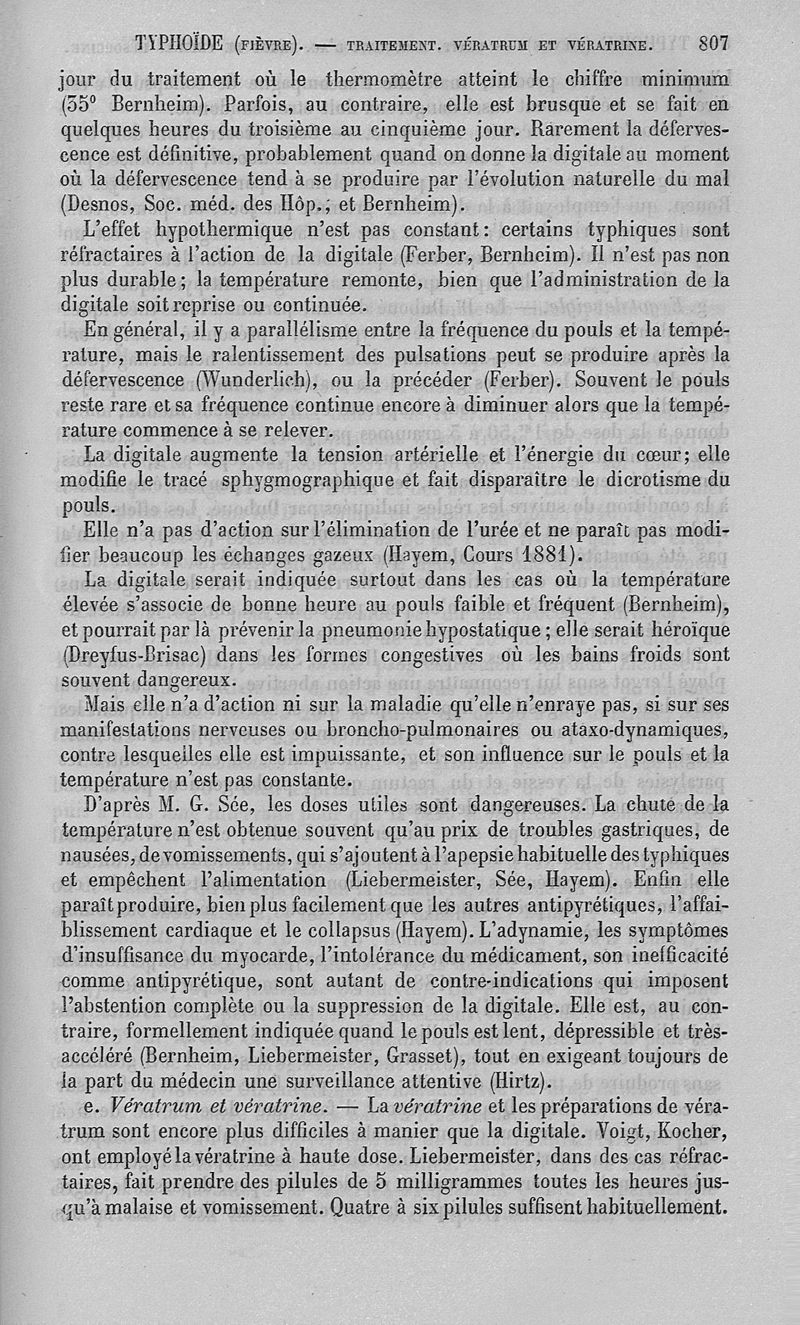 TYPHOÏDE (FIÈVRE). — TRAITEMENT. VÉRATRUM ET VÉRATRINE. 807

jour du traitement où le thermomètre atteint le chiffre minimum (35° Bernheim). Parfois, au contraire, elle est brusque et se fait en quelques heures du troisième au cinquième jour. Rarement la défervescence est définitive, probablement quand on donne la digitale au moment où la défervescence tend à se produire par l'évolution naturelle du mal (Desnos, Soc. méd. des Hôp.; et Bernheim).

L'effet hypothermique n'est pas constant: certains typhiques sont réfractaires à l'action de la digitale (Ferber, Bernheim). Il n'est pas non plus durable; la température remonte, bien que l'administration de la digitale soit reprise ou continuée.

En général, il y a parallélisme entre la fréquence du pouls et la température, mais le ralentissement des pulsations peut se produire après la défervescence (Wunderlich), ou la précéder (Ferber). Souvent le pouls reste rare et sa fréquence continue encore à diminuer alors que la température commence à se relever.

La digitale augmente la tension artérielle et l'énergie du cœur; elle modifie le tracé sphygmographique et fait disparaître le dicrotisme du pouls.

Elle n'a pas d'action sur l'élimination de l'urée et ne paraît pas modifier beaucoup les échanges gazeux (Hayem, Cours 1881).

La digitale serait indiquée surtout dans les cas où la température élevée s'associe de bonne heure au pouls faible et fréquent (Bernheim), et pourrait par là prévenir la pneumonie hypostatique; elle serait héroïque (Dreyfus-Brisac) dans les formes congestives où les bains froids sont souvent dangereux.

Mais elle n'a d'action ni sur la maladie qu'elle n'enraye pas, si sur ses manifestations nerveuses ou broncho-pulmonaires ou ataxo-dynamiques, contre lesquelles elle est impuissante, et son influence sur le pouls et la température n'est pas constante.

D'après M. G. Sée, les doses utiles sont dangereuses. La chute de la température n'est obtenue souvent qu'au prix de troubles gastriques, de nausées, de vomissements, qui s'ajoutent à l'apepsie habituelle des typhiques et empêchent l'alimentation (Liebermeister, Sée, Hayem). Enfin elle paraît produire, bien plus facilement que les autres antipyrétiques, l'affaiblissement cardiaque et le collapsus (Hayem). L'adynamie, les symptômes d'insuffisance du myocarde, l'intolérance du médicament, son inefficacité comme antipyrétique, sont autant de contre-indications qui imposent l'abstention complète ou la suppression de la digitale. Elle est, au contraire, formellement indiquée quand le pouls est lent, dépressible et très-accéléré (Bernheim, Liebermeister, Grasset), tout en exigeant toujours de la part du médecin une surveillance attentive (Hirtz).

e. Vératrum et vératrine. — La vératrine et les préparations de vératrum sont encore plus difficiles à manier que la digitale. Voigt, Kocher, ont employé la vératrine à haute dose. Liebermeister, dans des cas réfractaires, fait prendre des pilules de 5 milligrammes toutes les heures jusqu'à malaise et vomissement. Quatre à six pilules suffisent habituellement.